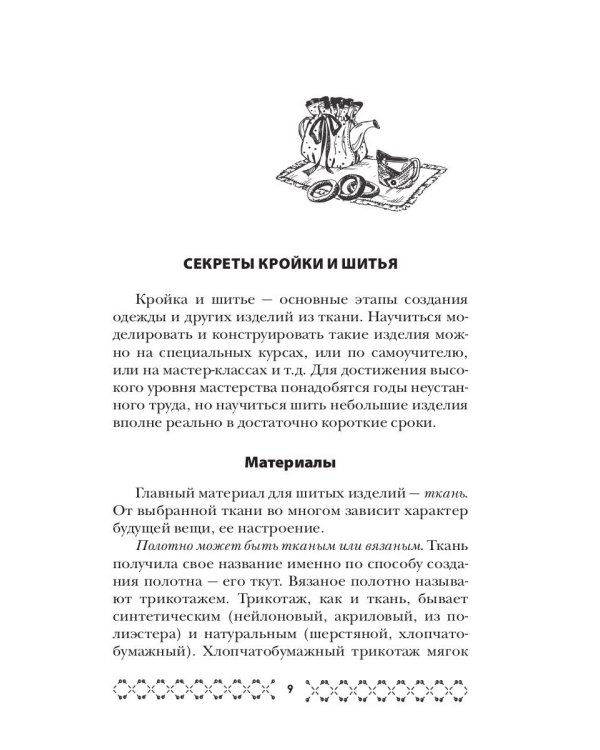 СЕКРЕТЫ КРОЙКИ И ШИТЬЯ

Кройка и шитье — основные этапы создания одежды и других изделий из ткани. Научиться моделировать и конструировать такие изделия можно на специальных курсах, или по самоучителю, или на мастер-классах и т.д. Для достижения высокого уровня мастерства понадобятся годы неустанного труда, но научиться шить небольшие изделия вполне реально в достаточно короткие сроки.

Материалы

Главный материал для шитых изделий — ткань. От выбранной ткани во многом зависит характер будущей вещи, ее настроение.

Полотно может быть тканым или вязаным. Ткань получила свое название именно по способу создания полотна — его ткут. Вязаное полотно называют трикотажем. Трикотаж, как и ткань, бывает синтетическим (нейлоновый, акриловый, из полиэстера) и натуральным (шерстяной, хлопчатобумажный). Хлопчатобумажный трикотаж мягок

9